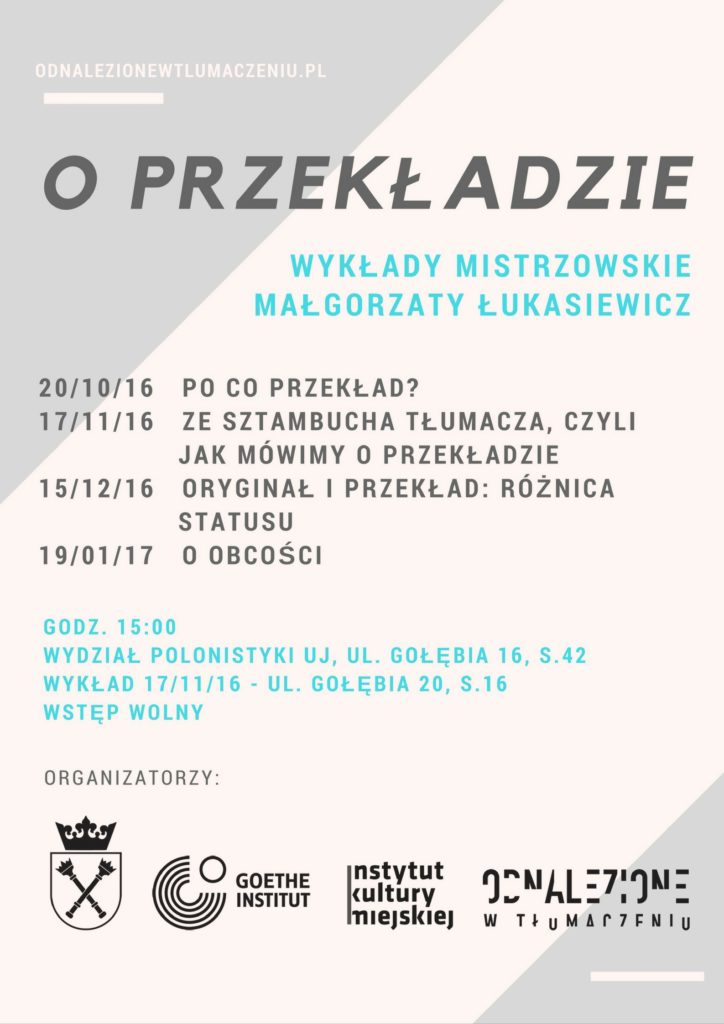 ODNALEZIONEWTLUMACZENIU.PL

O PRZEKŁADZIE

WYKŁADY MISTRZOWSKIE MAŁGORZATY ŁUKASIEWICZ

20/10/16 PO CO PRZEKŁAD?
17/11/16 ZE SZTAMBUCHA TŁUMACZA, CZYLI JAK MÓWIMY O PRZEKŁADZIE
15/12/16 ORYGINAŁ I PRZEKŁAD: RÓŻNICA STATUSU
19/01/17 O OBCOŚCI

GODZ. 15:00
WYDZIAŁ POLONISTYKI UJ, UL. GOŁĘBIA 16, S.42
WYKŁAD 17/11/16 - UL. GOŁĘBIA 20, S.16
WSTĘP WOLNY

ORGANIZATORZY:

GOETHE INSTITUT

instytut kultury miejskiej

ODNALEZIONE W TŁUMACZENIU